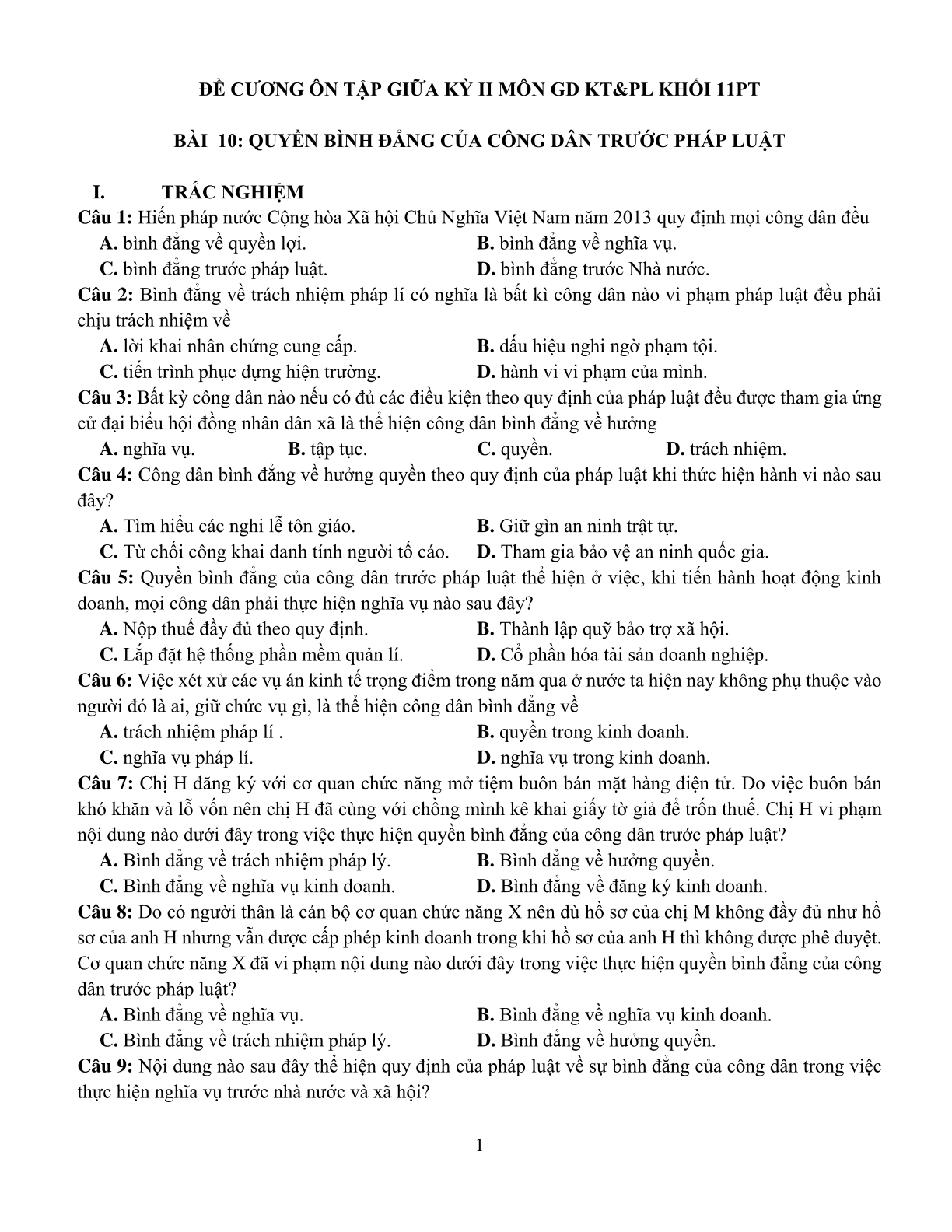 ĐỀ CƯƠNG ÔN TẬP GIỮA KỲ II MÔN GD KT&PL KHỐI 11PT

BÀI 10: QUYỀN BÌNH ĐẲNG CỦA CÔNG DÂN TRƯỚC PHÁP LUẬT

I. TRẮC NGHIỆM

Câu 1: Hiến pháp nước Cộng hòa Xã hội Chủ Nghĩa Việt Nam năm 2013 quy định mọi công dân đều
A. bình đẳng về quyền lợi.
B. bình đẳng về nghĩa vụ.
C. bình đẳng trước pháp luật.
D. bình đẳng trước Nhà nước.

Câu 2: Bình đẳng về trách nhiệm pháp lí có nghĩa là bất kì công dân nào vi phạm pháp luật đều phải chịu trách nhiệm về
A. lời khai nhân chứng cung cấp.
B. dấu hiệu nghi ngờ phạm tội.
C. tiến trình phục dựng hiện trường.
D. hành vi vi phạm của mình.

Câu 3: Bất kỳ công dân nào nếu có đủ các điều kiện theo quy định của pháp luật đều được tham gia ứng cử đại biểu hội đồng nhân dân xã là thể hiện công dân bình đẳng về hưởng
A. nghĩa vụ.
B. tập tục.
C. quyền.
D. trách nhiệm.

Câu 4: Công dân bình đẳng về hưởng quyền theo quy định của pháp luật khi thức hiện hành vi nào sau đây?
A. Tìm hiểu các nghi lễ tôn giáo.
B. Giữ gìn an ninh trật tự.
C. Từ chối công khai danh tính người tố cáo.
D. Tham gia bảo vệ an ninh quốc gia.

Câu 5: Quyền bình đẳng của công dân trước pháp luật thể hiện ở việc, khi tiến hành hoạt động kinh doanh, mọi công dân phải thực hiện nghĩa vụ nào sau đây?
A. Nộp thuế đầy đủ theo quy định.
B. Thành lập quỹ bảo trợ xã hội.
C. Lắp đặt hệ thống phần mềm quản lí.
D. Cổ phần hóa tài sản doanh nghiệp.

Câu 6: Việc xét xử các vụ án kinh tế trọng điểm trong năm qua ở nước ta hiện nay không phụ thuộc vào người đó là ai, giữ chức vụ gì, là thể hiện công dân bình đẳng về
A. trách nhiệm pháp lí .
B. quyền trong kinh doanh.
C. nghĩa vụ pháp lí.
D. nghĩa vụ trong kinh doanh.

Câu 7: Chị H đăng ký với cơ quan chức năng mở tiệm buôn bán mặt hàng điện tử. Do việc buôn bán khó khăn và lỗ vốn nên chị H đã cùng với chồng mình kê khai giấy tờ giả để trốn thuế. Chị H vi phạm nội dung nào dưới đây trong việc thực hiện quyền bình đẳng của công dân trước pháp luật?
A. Bình đẳng về trách nhiệm pháp lý.
B. Bình đẳng về hưởng quyền.
C. Bình đẳng về nghĩa vụ kinh doanh.
D. Bình đẳng về đăng ký kinh doanh.

Câu 8: Do có người thân là cán bộ cơ quan chức năng X nên dù hồ sơ của chị M không đầy đủ như hồ sơ của anh H nhưng vẫn được cấp phép kinh doanh trong khi hồ sơ của anh H thì không được phê duyệt. Cơ quan chức năng X đã vi phạm nội dung nào dưới đây trong việc thực hiện quyền bình đẳng của công dân trước pháp luật?
A. Bình đẳng về nghĩa vụ.
B. Bình đẳng về nghĩa vụ kinh doanh.
C. Bình đẳng về trách nhiệm pháp lý.
D. Bình đẳng về hưởng quyền.

Câu 9: Nội dung nào sau đây thể hiện quy định của pháp luật về sự bình đẳng của công dân trong việc thực hiện nghĩa vụ trước nhà nước và xã hội?

1